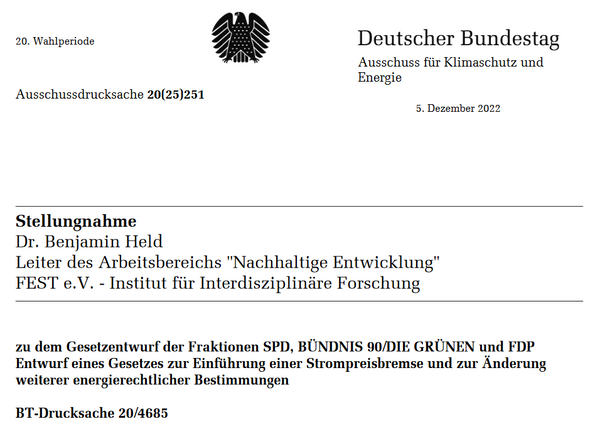 20. Wahlperiode

Deutscher Bundestag
Ausschuss für Klimaschutz und Energie

Ausschussdrucksache 20(25)251

5. Dezember 2022

Stellungnahme
Dr. Benjamin Held
Leiter des Arbeitsbereichs "Nachhaltige Entwicklung"
FEST e.V. - Institut für Interdisziplinäre Forschung

zu dem Gesetzentwurf der Fraktionen SPD, BÜNDNIS 90/DIE GRÜNEN und FDP
Entwurf eines Gesetzes zur Einführung einer Strompreisbremse und zur Änderung weiterer energierechtlicher Bestimmungen

BT-Drucksache 20/4685